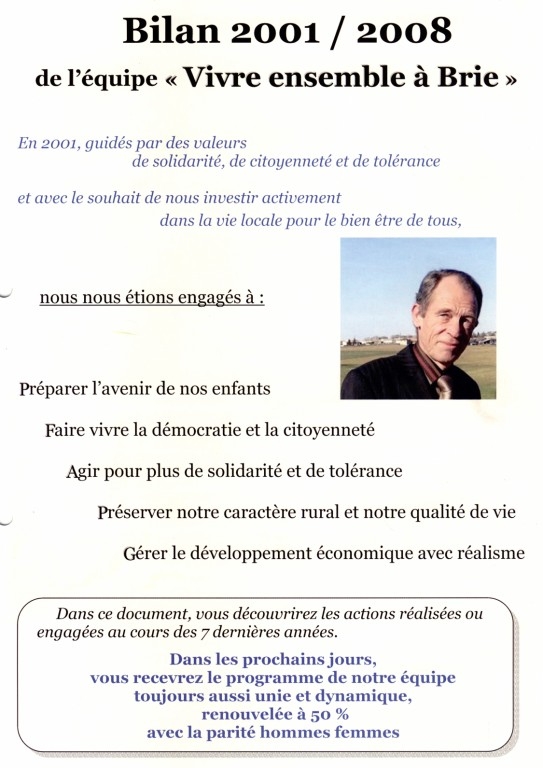 Bilan 2001 / 2008

de l'équipe « Vivre ensemble à Brie »

En 2001, guidés par des valeurs de solidarité, de citoyenneté et de tolérance

et avec le souhait de nous investir activement dans la vie locale pour le bien être de tous,

nous nous étions engagés à :

Préparer l'avenir de nos enfants

Faire vivre la démocratie et la citoyenneté

Agir pour plus de solidarité et de tolérance

Préserver notre caractère rural et notre qualité de vie

Gérer le développement économique avec réalisme

Dans ce document, vous découvrirez les actions réalisées ou engagées au cours des 7 dernières années.

Dans les prochains jours, vous recevrez le programme de notre équipe toujours aussi unie et dynamique, renouvelée à 50 % avec la parité hommes femmes